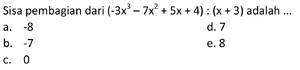 Sisa pembagian dari $(-3x^3 - 7x^2 + 5x + 4) : (x + 3)$ adalah ...

a. -8

b. -7

c. 0

d. 7

e. 8